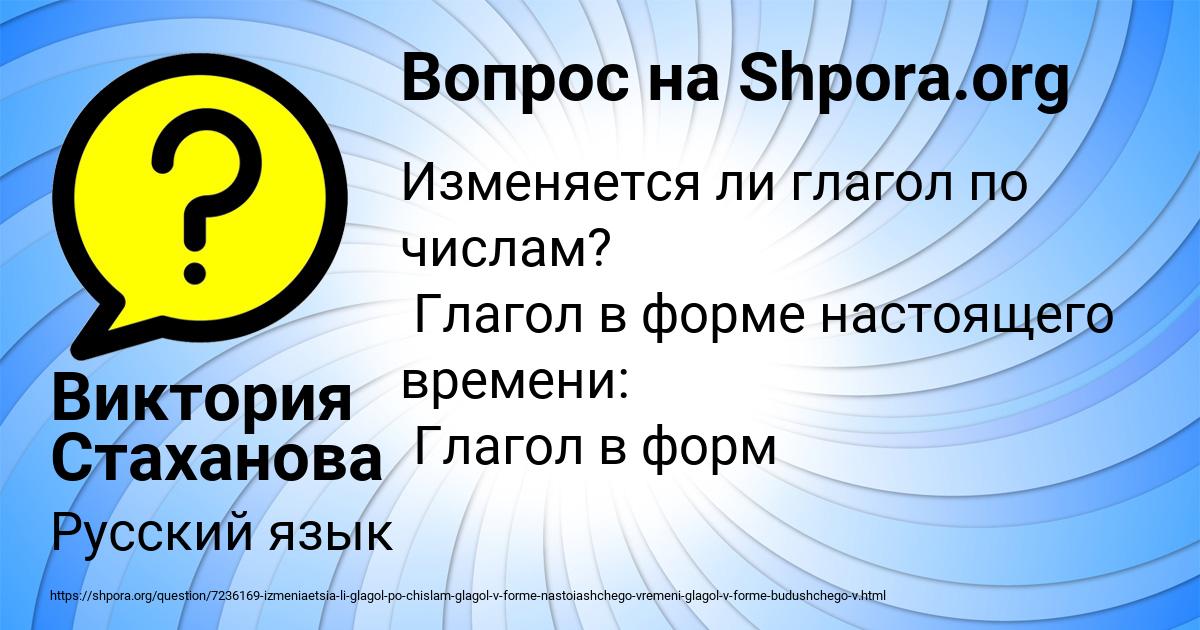 Вопрос на Shpora.org

Изменяется ли глагол по числам?
Глагол в форме настоящего времени:
Глагол в форм

Виктория Стаханова

Русский язык

https://shpora.org/question/7236169-izmeniaetsia-li-glagol-po-chislam-glagol-v-forme-nastoiashchego-vremeni-glagol-v-forme-budushchego-v.html